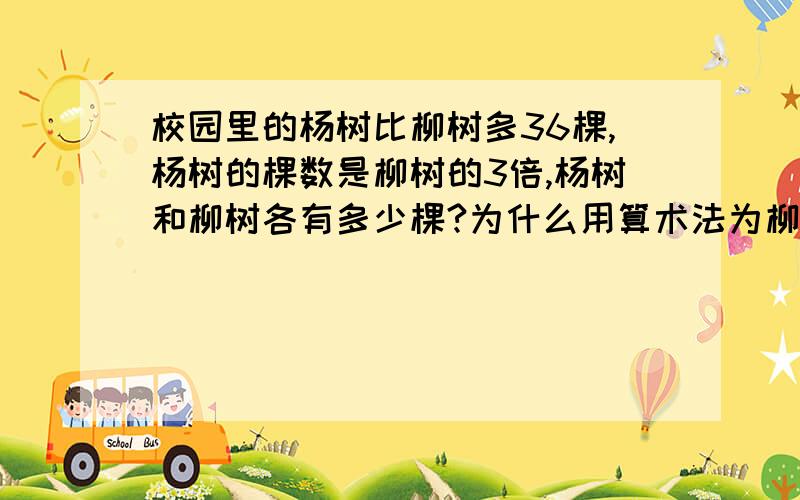 校园里的杨树比柳树多36棵,杨树的棵数是柳树的3倍,杨树和柳树各有多少棵?为什么用算术法为柳

School Bus